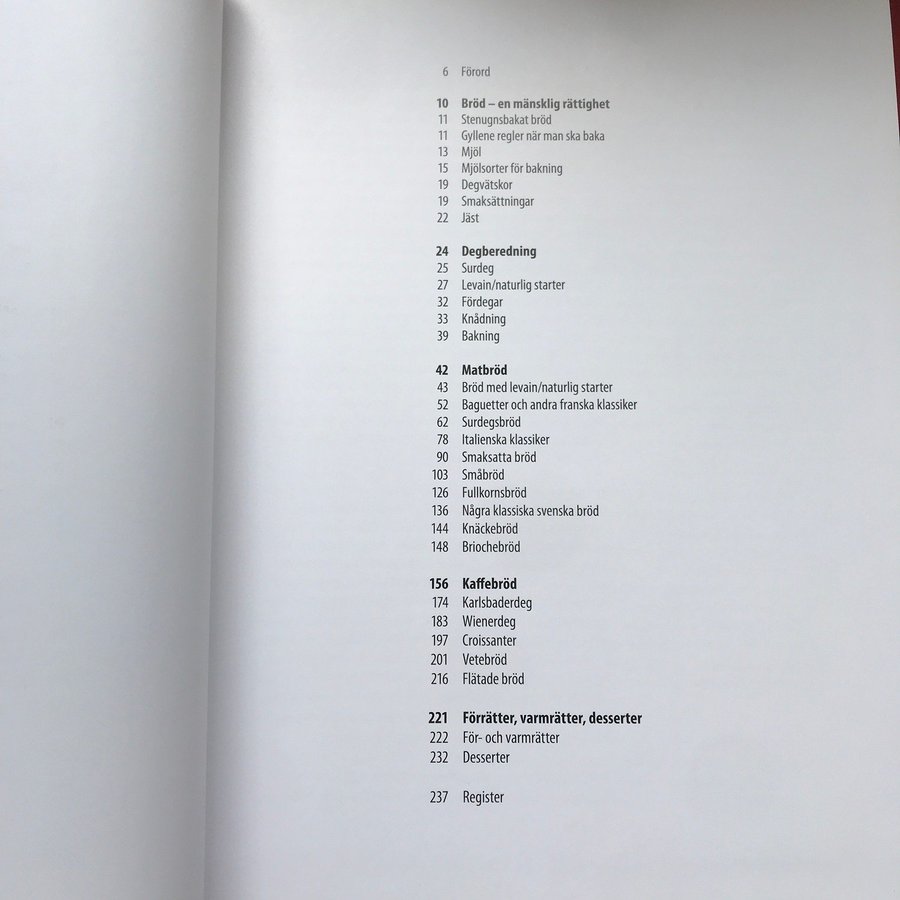 6 Förord

10 Bröd – en mänsklig rättighet
11 Stenugnsbakat bröd
11 Gyllene regler när man ska baka
13 Mjöl
15 Mjölsorter för bakning
19 Degvätskor
19 Smaksättningar
22 Jäst

24 Degberedning
25 Surdeg
27 Levain/naturlig starter
32 Fördegar
33 Knådning
39 Bakning

42 Matbröd
43 Bröd med levain/naturlig starter
52 Baguetter och andra franska klassiker
62 Surdegsbröd
78 Italienska klassiker
90 Smaksatta bröd
103 Småbröd
126 Fullkornsbröd
136 Några klassiska svenska bröd
144 Knäckebröd
148 Briochebröd

156 Kaffebröd
174 Karlsbaderdeg
183 Wienerdeg
197 Croissanter
201 Vetebröd
216 Flätade bröd

221 Förrätter, varmrätter, desserter
222 För- och varmrätter
232 Desserter

237 Register